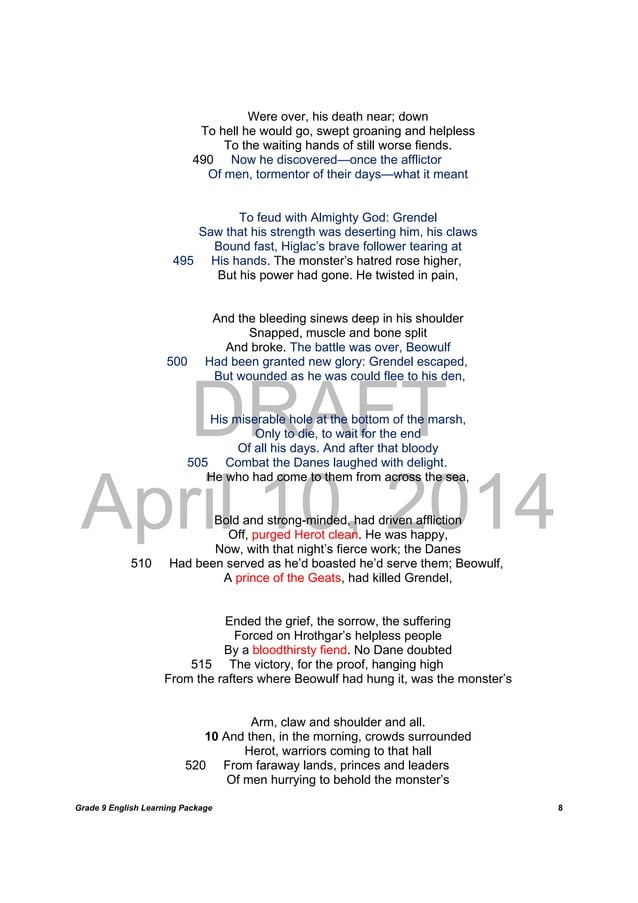 Were over, his death near; down
To hell he would go, swept groaning and helpless
To the waiting hands of still worse fiends.
490 Now he discovered—once the afflictor
Of men, tormentor of their days—what it meant

To feud with Almighty God: Grendel
Saw that his strength was deserting him, his claws
Bound fast, Higlac's brave follower tearing at
495 His hands. The monster's hatred rose higher,
But his power had gone. He twisted in pain,

And the bleeding sinews deep in his shoulder
Snapped, muscle and bone split
And broke. The battle was over, Beowulf
500 Had been granted new glory: Grendel escaped,
But wounded as he was could flee to his den,

His miserable hole at the bottom of the marsh,
Only to die, to wait for the end
Of all his days. And after that bloody
505 Combat the Danes laughed with delight.
He who had come to them from across the sea,

Bold and strong-minded, had driven affliction
Off, purged Herot clean. He was happy,
Now, with that night's fierce work; the Danes
510 Had been served as he'd boasted he'd serve them; Beowulf,
A prince of the Geats, had killed Grendel,

Ended the grief, the sorrow, the suffering
Forced on Hrothgar's helpless people
By a bloodthirsty fiend. No Dane doubted
515 The victory, for the proof, hanging high
From the rafters where Beowulf had hung it, was the monster's

Arm, claw and shoulder and all.
10 And then, in the morning, crowds surrounded
Herot, warriors coming to that hall
520 From faraway lands, princes and leaders
Of men hurrying to behold the monster's

DRAFT
April 10, 2014

Grade 9 English Learning Package 8